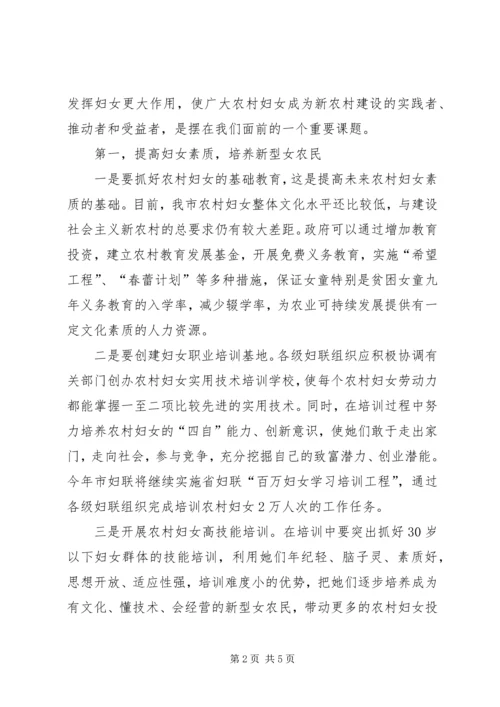 发挥妇女更大作用，使广大农村妇女成为新农村建设的实践者、推动者和受益者，是摆在我们面前的一个重要课题。

第一，提高妇女素质，培养新型女农民

一是要抓好农村妇女的基础教育，这是提高未来农村妇女素质的基础。目前，我市农村妇女整体文化水平还比较低，与建设社会主义新农村的总要求仍有较大差距。政府可以通过增加教育投资，建立农村教育发展基金，开展免费义务教育，实施“希望工程”、“春蕾计划”等多种措施，保证女童特别是贫困女童九年义务教育的入学率，减少辍学率，为农业可持续发展提供有一定文化素质的人力资源。

二是要创建妇女职业培训基地。各级妇联组织应积极协调有关部门创办农村妇女实用技术培训学校，使每个农村妇女劳动力都能掌握一至二项比较先进的实用技术。同时，在培训过程中努力培养农村妇女的“四自”能力、创新意识，使她们敢于走出家门，走向社会，参与竞争，充分挖掘自己的致富潜力、创业潜能。今年市妇联将继续实施省妇联“百万妇女学习培训工程”，通过各级妇联组织完成培训农村妇女2万人次的工作任务。

三是开展农村妇女高技能培训。在培训中要突出抓好30岁以下妇女群体的技能培训，利用她们年纪轻、脑子灵、素质好，思想开放、适应性强，培训难度小的优势，把她们逐步培养成为有文化、懂技术、会经营的新型女农民，带动更多的农村妇女投

第2页 共5页